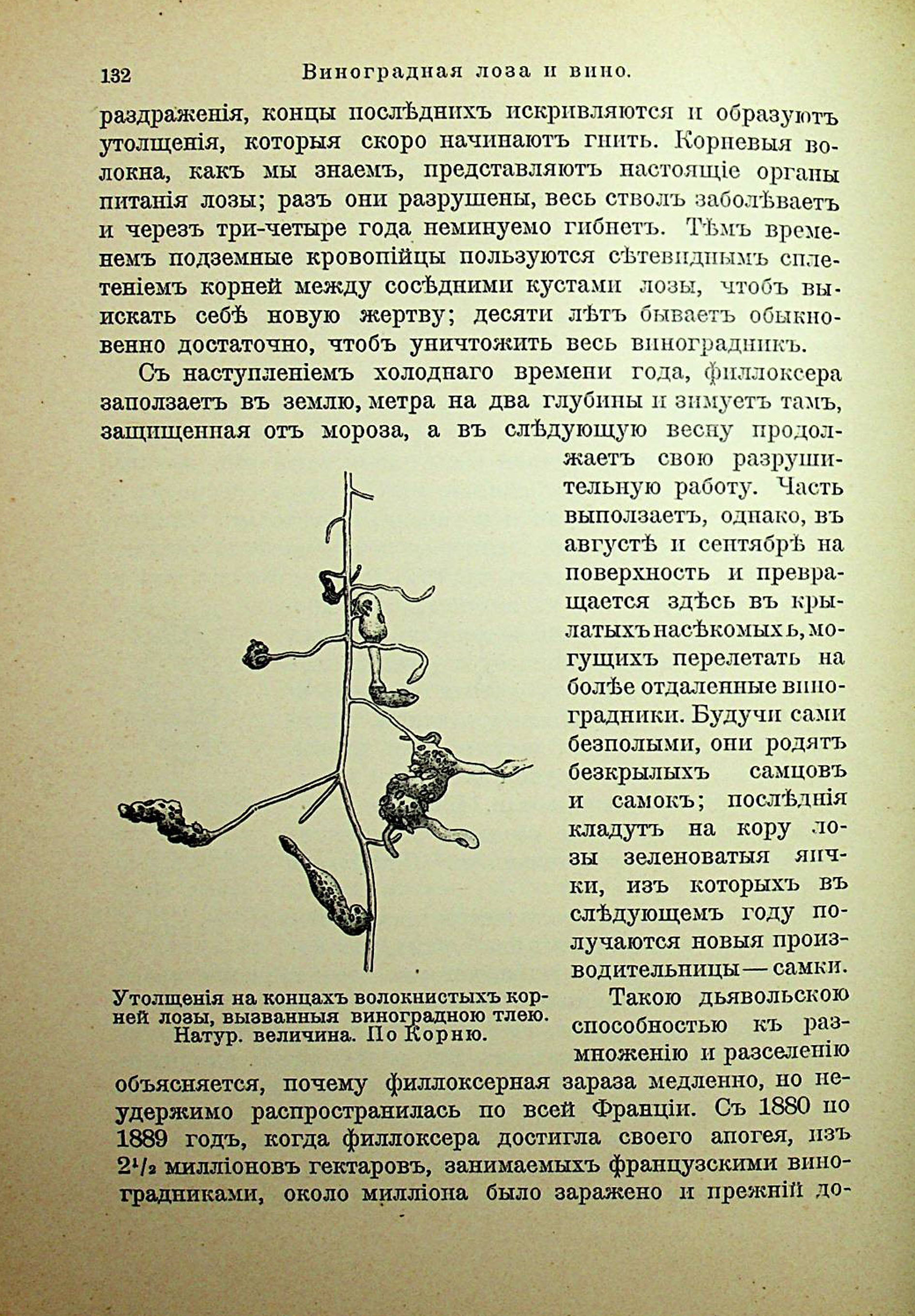 132 Виноградная лоза и вино.

раздраженія, концы послѣднихъ искривляются и образуютъ утолщенія, которыя скоро начинаютъ гнить. Корневыя волокна, какъ мы знаемъ, представляютъ настоящіе органы питанія лозы; разъ они разрушены, весь стволъ заболѣваетъ и черезъ три-четыре года неминуемо гибнетъ. Тѣмъ временемъ подземные кровопійцы пользуются сѣтевиднымъ сплетеніемъ корней между сосѣдними кустами лозы, чтобъ выискать себѣ новую жертву; десяти лѣтъ бываетъ обыкновенно достаточно, чтобъ уничтожить весь виноградникъ.

Съ наступленіемъ холоднаго времени года, филлоксера заползаетъ въ землю, метра на два глубины и зимуетъ тамъ, защищенная отъ мороза, а въ слѣдующую весну продолжаетъ свою разрушительную работу. Часть выползаетъ, однако, въ августѣ и сентябрѣ на поверхность и превращается здѣсь въ крылатыхъ насѣкомыхъ, могущихъ перелетать на болѣе отдаленные виноградники. Будучи сами безполыми, они родятъ безкрылыхъ самцовъ и самокъ; послѣднія кладутъ на кору лозы зеленоватыя яички, изъ которыхъ въ слѣдующемъ году получаются новыя производительницы — самки.

Утолщенія на концахъ волокнистыхъ корней лозы, вызванныя виноградною тлею. Натур. величина. По Корню.

Такою дьявольскою способностью къ размноженію и разселенію объясняется, почему филлоксерная зараза медленно, но неудержимо распространилась по всей Франціи. Съ 1880 по 1889 годъ, когда филлоксера достигла своего апогея, изъ $2^1/_2$ милліоновъ гектаровъ, занимаемыхъ французскими виноградниками, около милліона было заражено и прежній до-